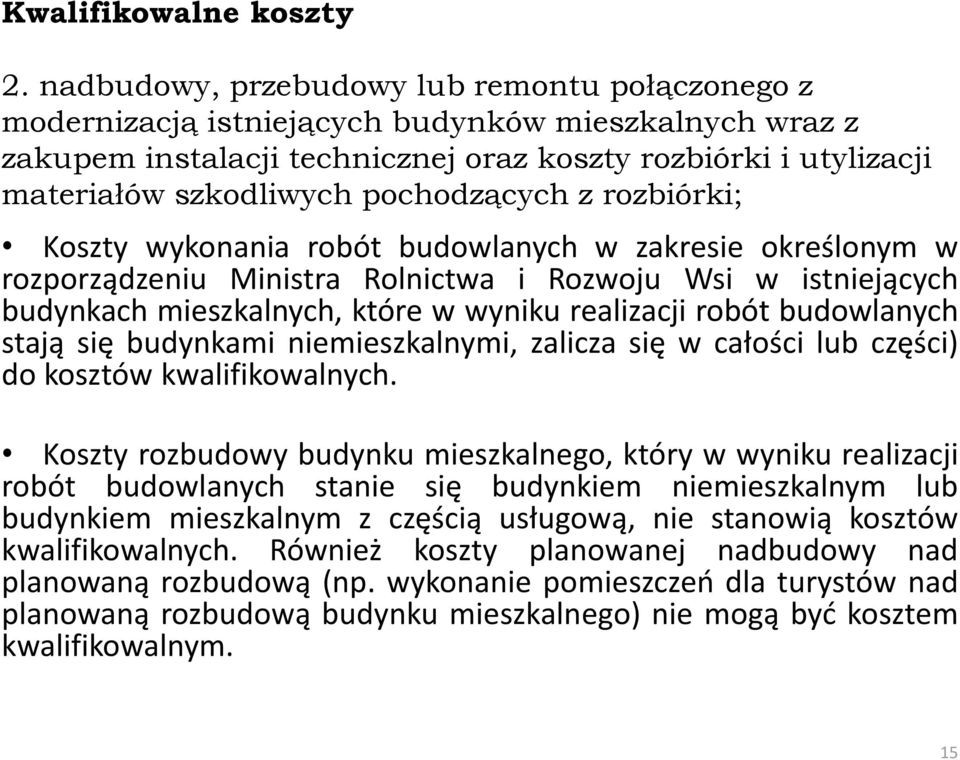 Kwalifikowalne koszty

2. nadbudowy, przebudowy lub remontu połączonego z modernizacją istniejących budynków mieszkalnych wraz z zakupem instalacji technicznej oraz koszty rozbiórki i utylizacji materiałów szkodliwych pochodzących z rozbiórki;

• Koszty wykonania robót budowlanych w zakresie określonym w rozporządzeniu Ministra Rolnictwa i Rozwoju Wsi w istniejących budynkach mieszkalnych, które w wyniku realizacji robót budowlanych stają się budynkami niemieszkalnymi, zalicza się w całości lub części) do kosztów kwalifikowalnych.

• Koszty rozbudowy budynku mieszkalnego, który w wyniku realizacji robót budowlanych stanie się budynkiem niemieszkalnym lub budynkiem mieszkalnym z częścią usługową, nie stanowią kosztów kwalifikowalnych. Również koszty planowanej nadbudowy nad planowaną rozbudową (np. wykonanie pomieszczeń dla turystów nad planowaną rozbudową budynku mieszkalnego) nie mogą być kosztem kwalifikowalnym.

15